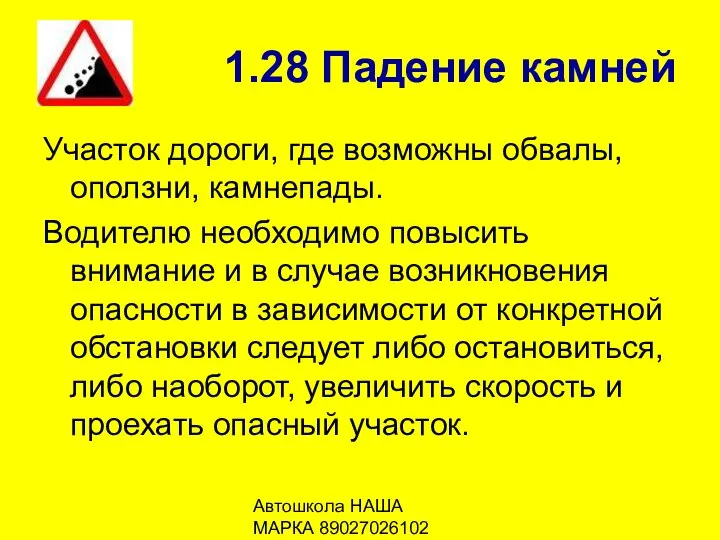 1.28 Падение камней

Участок дороги, где возможны обвалы, оползни, камнепады.

Водителю необходимо повысить внимание и в случае возникновения опасности в зависимости от конкретной обстановки следует либо остановиться, либо наоборот, увеличить скорость и проехать опасный участок.

Автошкола НАША МАРКА 89027026102